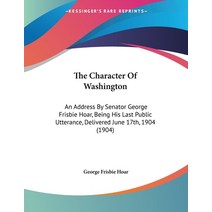 KESSINGER'S RARE REPRINTS

The Character Of Washington

An Address By Senator George Frisbie Hoar, Being His Last Public Utterance, Delivered June 17th, 1904 (1904)

George Frisbie Hoar